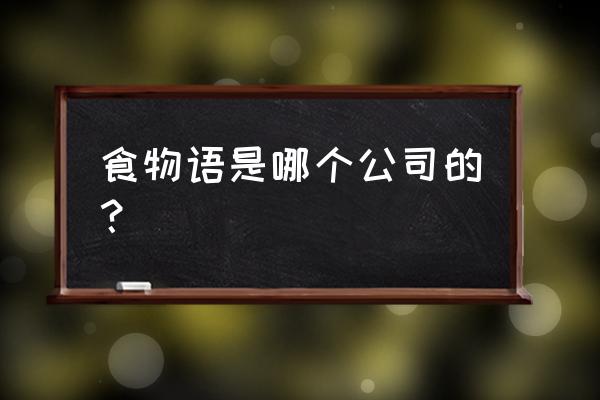 食物语是哪个公司的？